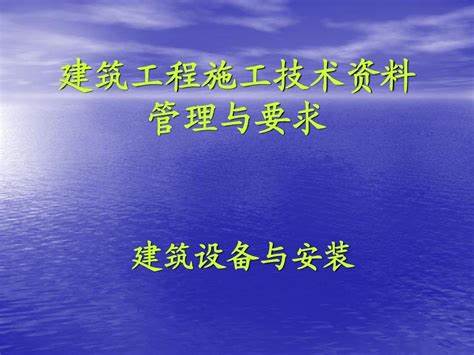 建筑工程施工技术资料管理与要求

建筑设备与安装